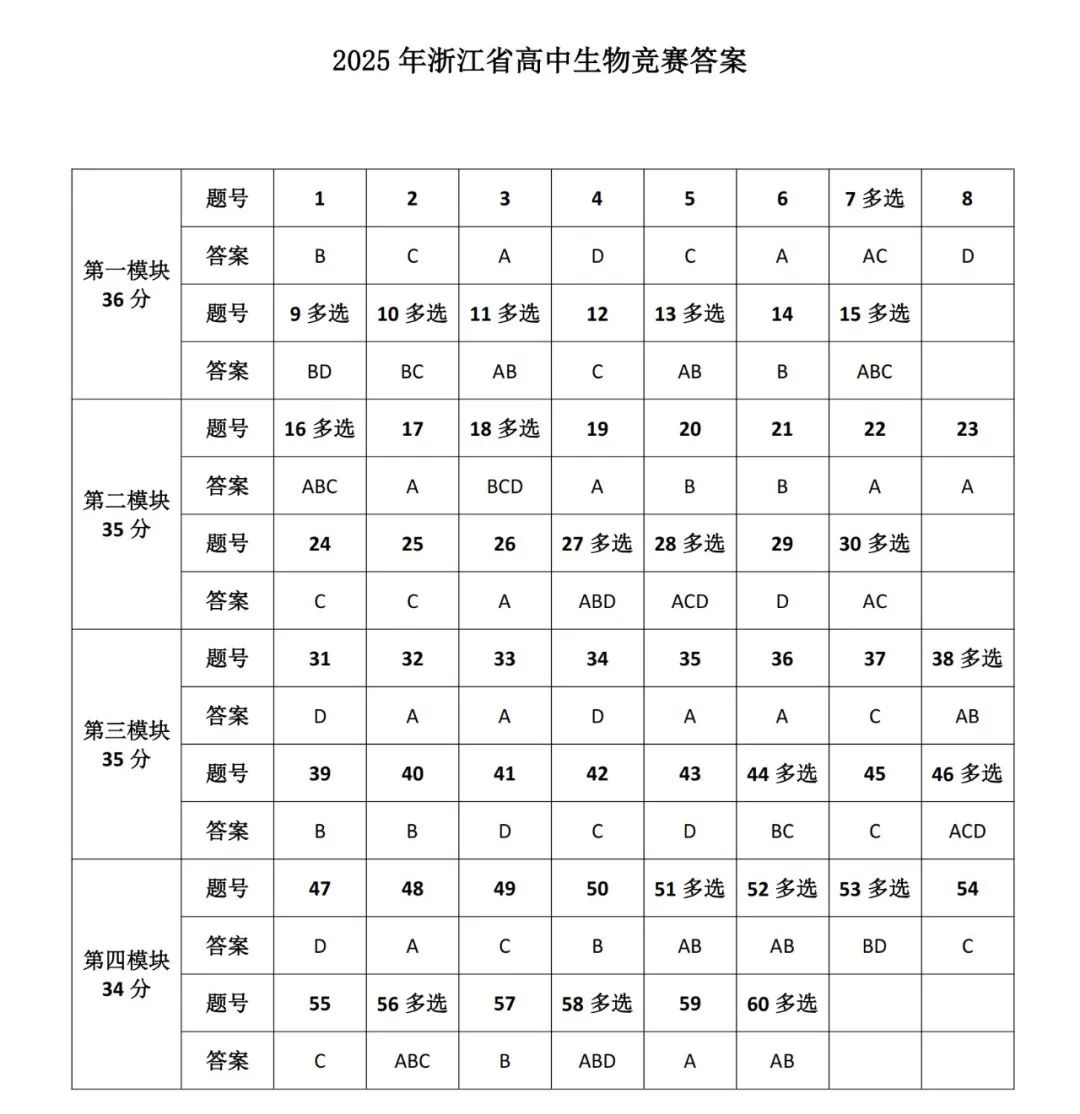 2025 年浙江省高中生物竞赛答案

| | | | | | | | | | |
|---|---|---|---|---|---|---|---|---|---|
| 第一模块 36 分 | 题号 | 1 | 2 | 3 | 4 | 5 | 6 | 7 多选 | 8 |
| | 答案 | B | C | A | D | C | A | AC | D |
| | 题号 | 9 多选 | 10 多选 | 11 多选 | 12 | 13 多选 | 14 | 15 多选 | |
| | 答案 | BD | BC | AB | C | AB | B | ABC | |
| 第二模块 35 分 | 题号 | 16 多选 | 17 | 18 多选 | 19 | 20 | 21 | 22 | 23 |
| | 答案 | ABC | A | BCD | A | B | B | A | A |
| | 题号 | 24 | 25 | 26 | 27 多选 | 28 多选 | 29 | 30 多选 | |
| | 答案 | C | C | A | ABD | ACD | D | AC | |
| 第三模块 35 分 | 题号 | 31 | 32 | 33 | 34 | 35 | 36 | 37 | 38 多选 |
| | 答案 | D | A | A | D | A | A | C | AB |
| | 题号 | 39 | 40 | 41 | 42 | 43 | 44 多选 | 45 | 46 多选 |
| | 答案 | B | B | D | C | D | BC | C | ACD |
| 第四模块 34 分 | 题号 | 47 | 48 | 49 | 50 | 51 多选 | 52 多选 | 53 多选 | 54 |
| | 答案 | D | A | C | B | AB | AB | BD | C |
| | 题号 | 55 | 56 多选 | 57 | 58 多选 | 59 | 60 多选 | | |
| | 答案 | C | ABC | B | ABD | A | AB | | |